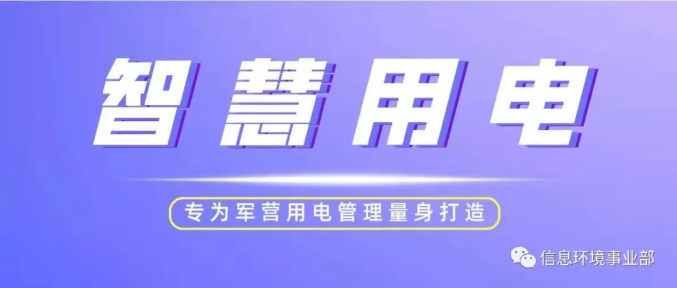 智慧用电

专为军营用电管理量身打造

信息环境事业部